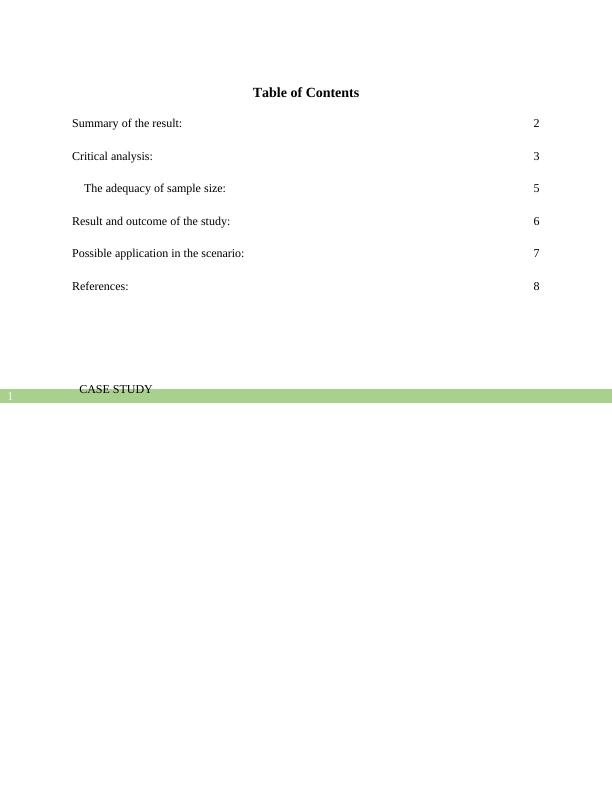 Table of Contents

Summary of the result: 2

Critical analysis: 3

The adequacy of sample size: 5

Result and outcome of the study: 6

Possible application in the scenario: 7

References: 8

1

CASE STUDY